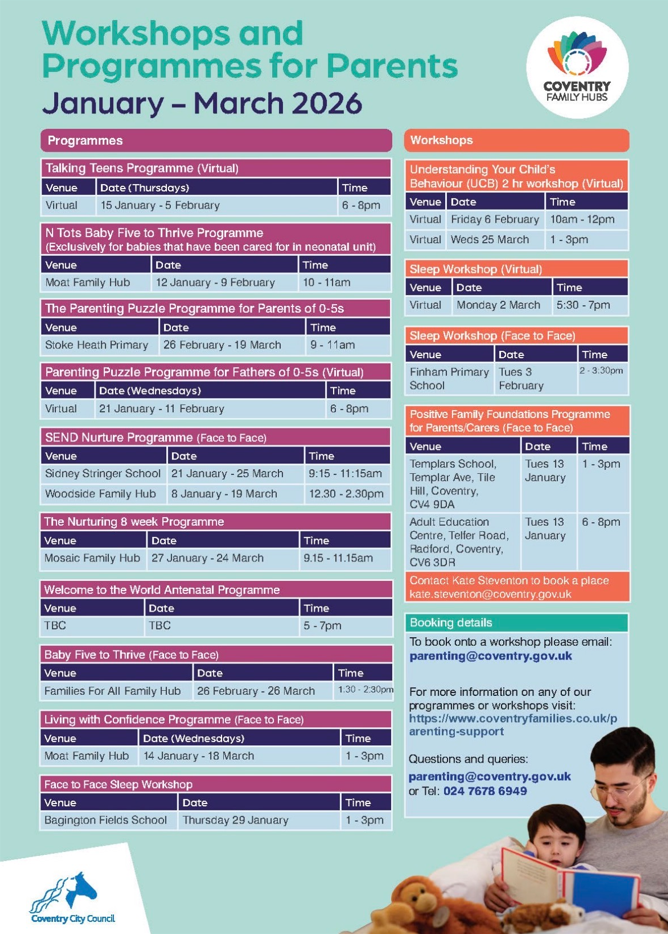 Workshops and Programmes for Parents
January – March 2026

COVENTRY FAMILY HUBS

Programmes

Talking Teens Programme (Virtual)

| Venue | Date (Thursdays) | Time |
|---|---|---|
| Virtual | 15 January - 5 February | 6 - 8pm |

N Tots Baby Five to Thrive Programme (Exclusively for babies that have been cared for in neonatal unit)

| Venue | Date | Time |
|---|---|---|
| Moat Family Hub | 12 January - 9 February | 10 - 11am |

The Parenting Puzzle Programme for Parents of 0-5s

| Venue | Date | Time |
|---|---|---|
| Stoke Heath Primary | 26 February - 19 March | 9 - 11am |

Parenting Puzzle Programme for Fathers of 0-5s (Virtual)

| Venue | Date (Wednesdays) | Time |
|---|---|---|
| Virtual | 21 January - 11 February | 6 - 8pm |

SEND Nurture Programme (Face to Face)

| Venue | Date | Time |
|---|---|---|
| Sidney Stringer School | 21 January - 25 March | 9:15 - 11:15am |
| Woodside Family Hub | 8 January - 19 March | 12.30 - 2.30pm |

The Nurturing 8 week Programme

| Venue | Date | Time |
|---|---|---|
| Mosaic Family Hub | 27 January - 24 March | 9.15 - 11.15am |

Welcome to the World Antenatal Programme

| Venue | Date | Time |
|---|---|---|
| TBC | TBC | 5 - 7pm |

Baby Five to Thrive (Face to Face)

| Venue | Date | Time |
|---|---|---|
| Families For All Family Hub | 26 February - 26 March | 1.30 - 2:30pm |

Living with Confidence Programme (Face to Face)

| Venue | Date (Wednesdays) | Time |
|---|---|---|
| Moat Family Hub | 14 January - 18 March | 1 - 3pm |

Face to Face Sleep Workshop

| Venue | Date | Time |
|---|---|---|
| Bagington Fields School | Thursday 29 January | 1 - 3pm |

Workshops

Understanding Your Child's Behaviour (UCB) 2 hr workshop (Virtual)

| Venue | Date | Time |
|---|---|---|
| Virtual | Friday 6 February | 10am - 12pm |
| Virtual | Weds 25 March | 1 - 3pm |

Sleep Workshop (Virtual)

| Venue | Date | Time |
|---|---|---|
| Virtual | Monday 2 March | 5:30 - 7pm |

Sleep Workshop (Face to Face)

| Venue | Date | Time |
|---|---|---|
| Finham Primary School | Tues 3 February | 2 - 3.30pm |

Positive Family Foundations Programme for Parents/Carers (Face to Face)

| Venue | Date | Time |
|---|---|---|
| Templars School, Templar Ave, Tile Hill, Coventry, CV4 9DA | Tues 13 January | 1 - 3pm |
| Adult Education Centre, Telfer Road, Radford, Coventry, CV6 3DR | Tues 13 January | 6 - 8pm |

Contact Kate Steventon to book a place kate.steventon@coventry.gov.uk

Booking details

To book onto a workshop please email: parenting@coventry.gov.uk

For more information on any of our programmes or workshops visit: https://www.coventryfamilies.co.uk/parenting-support

Questions and queries:
parenting@coventry.gov.uk
or Tel: 024 7678 6949

Coventry City Council